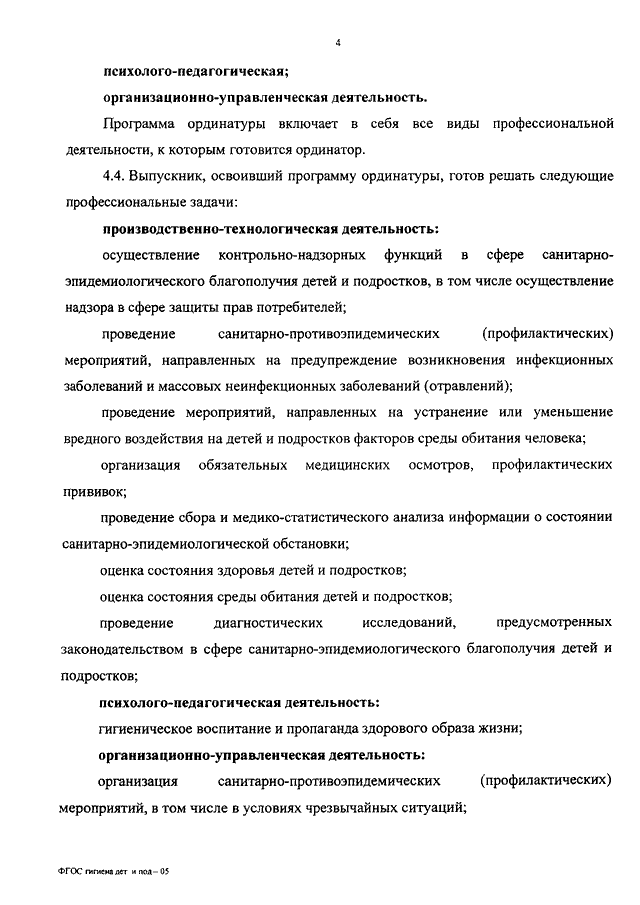 4

психолого-педагогическая;

организационно-управленческая деятельность.

Программа ординатуры включает в себя все виды профессиональной деятельности, к которым готовится ординатор.

4.4. Выпускник, освоивший программу ординатуры, готов решать следующие профессиональные задачи:

производственно-технологическая деятельность:

осуществление контрольно-надзорных функций в сфере санитарно-эпидемиологического благополучия детей и подростков, в том числе осуществление надзора в сфере защиты прав потребителей;

проведение санитарно-противоэпидемических (профилактических) мероприятий, направленных на предупреждение возникновения инфекционных заболеваний и массовых неинфекционных заболеваний (отравлений);

проведение мероприятий, направленных на устранение или уменьшение вредного воздействия на детей и подростков факторов среды обитания человека;

организация обязательных медицинских осмотров, профилактических прививок;

проведение сбора и медико-статистического анализа информации о состоянии санитарно-эпидемиологической обстановки;

оценка состояния здоровья детей и подростков;

оценка состояния среды обитания детей и подростков;

проведение диагностических исследований, предусмотренных законодательством в сфере санитарно-эпидемиологического благополучия детей и подростков;

психолого-педагогическая деятельность:

гигиеническое воспитание и пропаганда здорового образа жизни;

организационно-управленческая деятельность:

организация санитарно-противоэпидемических (профилактических) мероприятий, в том числе в условиях чрезвычайных ситуаций;

ФГОС гигиена дет и под – 05